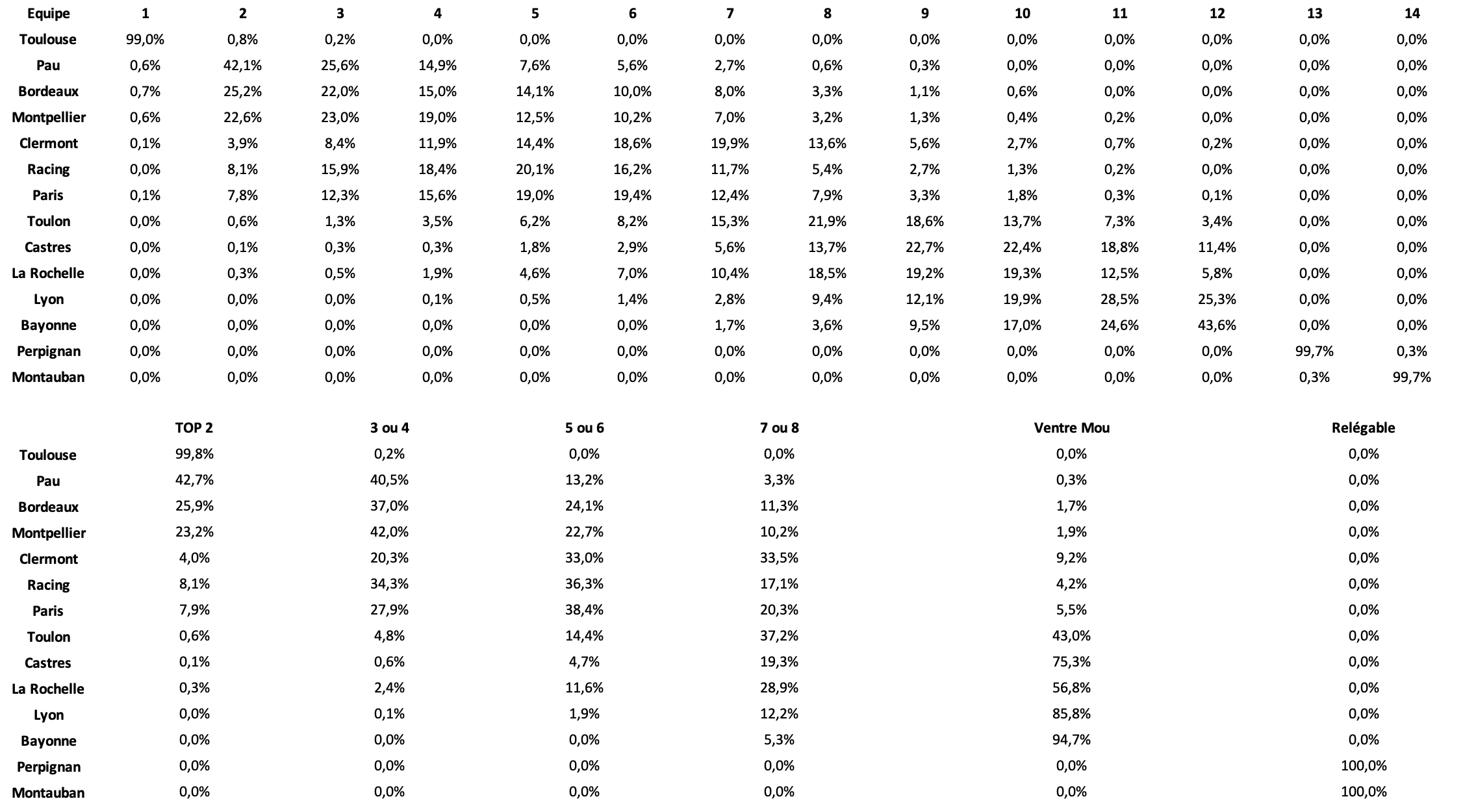 | Equipe | 1 | 2 | 3 | 4 | 5 | 6 | 7 | 8 | 9 | 10 | 11 | 12 | 13 | 14 |
|---|---|---|---|---|---|---|---|---|---|---|---|---|---|---|
| Toulouse | 99,0% | 0,8% | 0,2% | 0,0% | 0,0% | 0,0% | 0,0% | 0,0% | 0,0% | 0,0% | 0,0% | 0,0% | 0,0% | 0,0% |
| Pau | 0,6% | 42,1% | 25,6% | 14,9% | 7,6% | 5,6% | 2,7% | 0,6% | 0,3% | 0,0% | 0,0% | 0,0% | 0,0% | 0,0% |
| Bordeaux | 0,7% | 25,2% | 22,0% | 15,0% | 14,1% | 10,0% | 8,0% | 3,3% | 1,1% | 0,6% | 0,0% | 0,0% | 0,0% | 0,0% |
| Montpellier | 0,6% | 22,6% | 23,0% | 19,0% | 12,5% | 10,2% | 7,0% | 3,2% | 1,3% | 0,4% | 0,2% | 0,0% | 0,0% | 0,0% |
| Clermont | 0,1% | 3,9% | 8,4% | 11,9% | 14,4% | 18,6% | 19,9% | 13,6% | 5,6% | 2,7% | 0,7% | 0,2% | 0,0% | 0,0% |
| Racing | 0,0% | 8,1% | 15,9% | 18,4% | 20,1% | 16,2% | 11,7% | 5,4% | 2,7% | 1,3% | 0,2% | 0,0% | 0,0% | 0,0% |
| Paris | 0,1% | 7,8% | 12,3% | 15,6% | 19,0% | 19,4% | 12,4% | 7,9% | 3,3% | 1,8% | 0,3% | 0,1% | 0,0% | 0,0% |
| Toulon | 0,0% | 0,6% | 1,3% | 3,5% | 6,2% | 8,2% | 15,3% | 21,9% | 18,6% | 13,7% | 7,3% | 3,4% | 0,0% | 0,0% |
| Castres | 0,0% | 0,1% | 0,3% | 0,3% | 1,8% | 2,9% | 5,6% | 13,7% | 22,7% | 22,4% | 18,8% | 11,4% | 0,0% | 0,0% |
| La Rochelle | 0,0% | 0,3% | 0,5% | 1,9% | 4,6% | 7,0% | 10,4% | 18,5% | 19,2% | 19,3% | 12,5% | 5,8% | 0,0% | 0,0% |
| Lyon | 0,0% | 0,0% | 0,0% | 0,1% | 0,5% | 1,4% | 2,8% | 9,4% | 12,1% | 19,9% | 28,5% | 25,3% | 0,0% | 0,0% |
| Bayonne | 0,0% | 0,0% | 0,0% | 0,0% | 0,0% | 0,0% | 1,7% | 3,6% | 9,5% | 17,0% | 24,6% | 43,6% | 0,0% | 0,0% |
| Perpignan | 0,0% | 0,0% | 0,0% | 0,0% | 0,0% | 0,0% | 0,0% | 0,0% | 0,0% | 0,0% | 0,0% | 0,0% | 99,7% | 0,3% |
| Montauban | 0,0% | 0,0% | 0,0% | 0,0% | 0,0% | 0,0% | 0,0% | 0,0% | 0,0% | 0,0% | 0,0% | 0,0% | 0,3% | 99,7% |

| | TOP 2 | 3 ou 4 | 5 ou 6 | 7 ou 8 | Ventre Mou | Relégable |
|---|---|---|---|---|---|---|
| Toulouse | 99,8% | 0,2% | 0,0% | 0,0% | 0,0% | 0,0% |
| Pau | 42,7% | 40,5% | 13,2% | 3,3% | 0,3% | 0,0% |
| Bordeaux | 25,9% | 37,0% | 24,1% | 11,3% | 1,7% | 0,0% |
| Montpellier | 23,2% | 42,0% | 22,7% | 10,2% | 1,9% | 0,0% |
| Clermont | 4,0% | 20,3% | 33,0% | 33,5% | 9,2% | 0,0% |
| Racing | 8,1% | 34,3% | 36,3% | 17,1% | 4,2% | 0,0% |
| Paris | 7,9% | 27,9% | 38,4% | 20,3% | 5,5% | 0,0% |
| Toulon | 0,6% | 4,8% | 14,4% | 37,2% | 43,0% | 0,0% |
| Castres | 0,1% | 0,6% | 4,7% | 19,3% | 75,3% | 0,0% |
| La Rochelle | 0,3% | 2,4% | 11,6% | 28,9% | 56,8% | 0,0% |
| Lyon | 0,0% | 0,1% | 1,9% | 12,2% | 85,8% | 0,0% |
| Bayonne | 0,0% | 0,0% | 0,0% | 5,3% | 94,7% | 0,0% |
| Perpignan | 0,0% | 0,0% | 0,0% | 0,0% | 0,0% | 100,0% |
| Montauban | 0,0% | 0,0% | 0,0% | 0,0% | 0,0% | 100,0% |